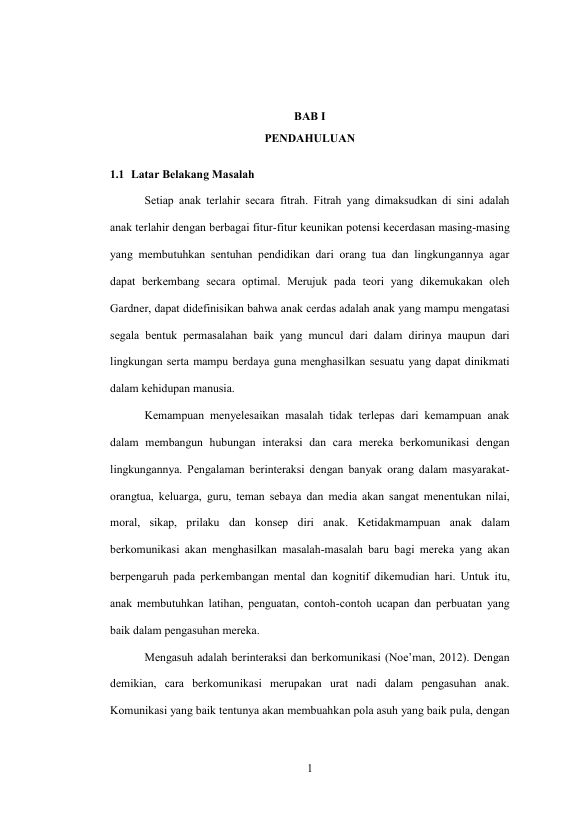 BAB I
PENDAHULUAN

1.1 Latar Belakang Masalah

Setiap anak terlahir secara fitrah. Fitrah yang dimaksudkan di sini adalah anak terlahir dengan berbagai fitur-fitur keunikan potensi kecerdasan masing-masing yang membutuhkan sentuhan pendidikan dari orang tua dan lingkungannya agar dapat berkembang secara optimal. Merujuk pada teori yang dikemukakan oleh Gardner, dapat didefinisikan bahwa anak cerdas adalah anak yang mampu mengatasi segala bentuk permasalahan baik yang muncul dari dalam dirinya maupun dari lingkungan serta mampu berdaya guna menghasilkan sesuatu yang dapat dinikmati dalam kehidupan manusia.

Kemampuan menyelesaikan masalah tidak terlepas dari kemampuan anak dalam membangun hubungan interaksi dan cara mereka berkomunikasi dengan lingkungannya. Pengalaman berinteraksi dengan banyak orang dalam masyarakat-orangtua, keluarga, guru, teman sebaya dan media akan sangat menentukan nilai, moral, sikap, prilaku dan konsep diri anak. Ketidakmampuan anak dalam berkomunikasi akan menghasilkan masalah-masalah baru bagi mereka yang akan berpengaruh pada perkembangan mental dan kognitif dikemudian hari. Untuk itu, anak membutuhkan latihan, penguatan, contoh-contoh ucapan dan perbuatan yang baik dalam pengasuhan mereka.

Mengasuh adalah berinteraksi dan berkomunikasi (Noe'man, 2012). Dengan demikian, cara berkomunikasi merupakan urat nadi dalam pengasuhan anak. Komunikasi yang baik tentunya akan membuahkan pola asuh yang baik pula, dengan

1